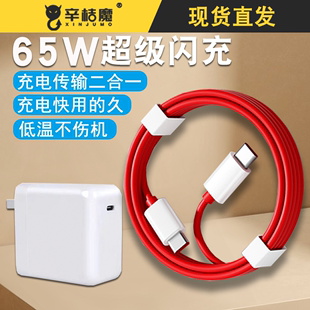 辛桔魔®
XINJUMO

现货直发

65W超级闪充

充电传输二合一

充电快用的久

低温不伤机